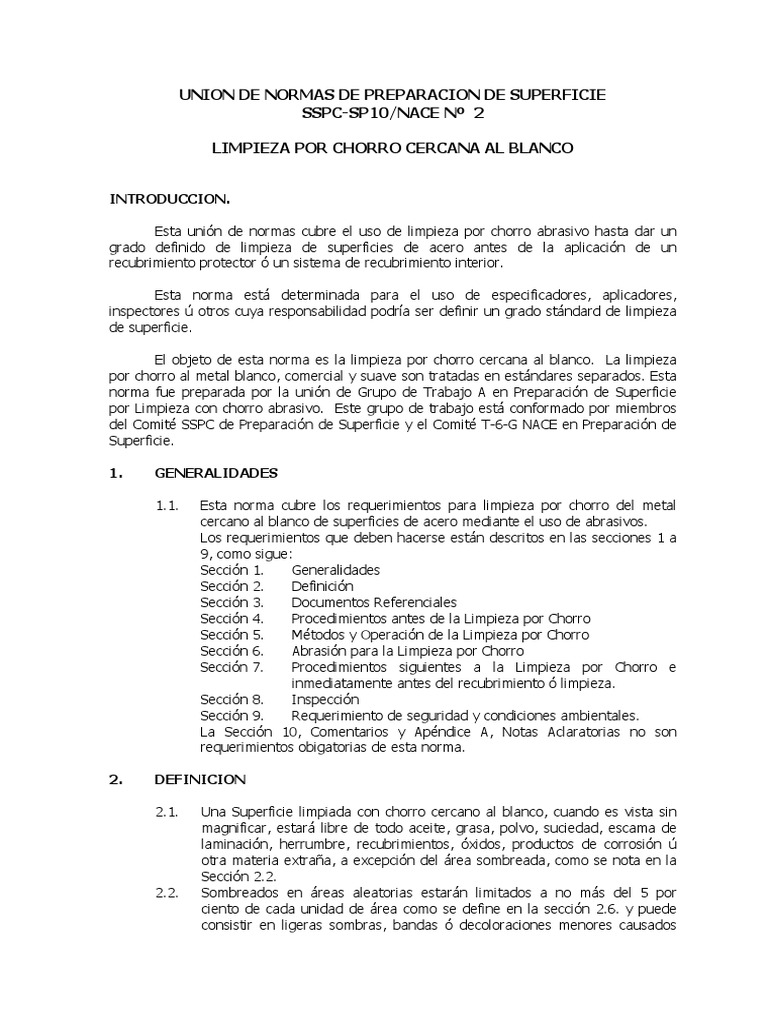 UNION DE NORMAS DE PREPARACION DE SUPERFICIE
SSPC-SP10/NACE Nº 2

LIMPIEZA POR CHORRO CERCANA AL BLANCO

INTRODUCCION.

Esta unión de normas cubre el uso de limpieza por chorro abrasivo hasta dar un grado definido de limpieza de superficies de acero antes de la aplicación de un recubrimiento protector ó un sistema de recubrimiento interior.

Esta norma está determinada para el uso de especificadores, aplicadores, inspectores ú otros cuya responsabilidad podría ser definir un grado stándard de limpieza de superficie.

El objeto de esta norma es la limpieza por chorro cercana al blanco. La limpieza por chorro al metal blanco, comercial y suave son tratadas en estándares separados. Esta norma fue preparada por la unión de Grupo de Trabajo A en Preparación de Superficie por Limpieza con chorro abrasivo. Este grupo de trabajo está conformado por miembros del Comité SSPC de Preparación de Superficie y el Comité T-6-G NACE en Preparación de Superficie.

1. GENERALIDADES

1.1. Esta norma cubre los requerimientos para limpieza por chorro del metal cercano al blanco de superficies de acero mediante el uso de abrasivos.
Los requerimientos que deben hacerse están descritos en las secciones 1 a 9, como sigue:
Sección 1. Generalidades
Sección 2. Definición
Sección 3. Documentos Referenciales
Sección 4. Procedimientos antes de la Limpieza por Chorro
Sección 5. Métodos y Operación de la Limpieza por Chorro
Sección 6. Abrasión para la Limpieza por Chorro
Sección 7. Procedimientos siguientes a la Limpieza por Chorro e inmediatamente antes del recubrimiento ó limpieza.
Sección 8. Inspección
Sección 9. Requerimiento de seguridad y condiciones ambientales.
La Sección 10, Comentarios y Apéndice A, Notas Aclaratorias no son requerimientos obigatorias de esta norma.

2. DEFINICION

2.1. Una Superficie limpiada con chorro cercano al blanco, cuando es vista sin magnificar, estará libre de todo aceite, grasa, polvo, suciedad, escama de laminación, herrumbre, recubrimientos, óxidos, productos de corrosión ú otra materia extraña, a excepción del área sombreada, como se nota en la Sección 2.2.
2.2. Sombreados en áreas aleatorias estarán limitados a no más del 5 por ciento de cada unidad de área como se define en la sección 2.6. y puede consistir en ligeras sombras, bandas ó decoloraciones menores causados